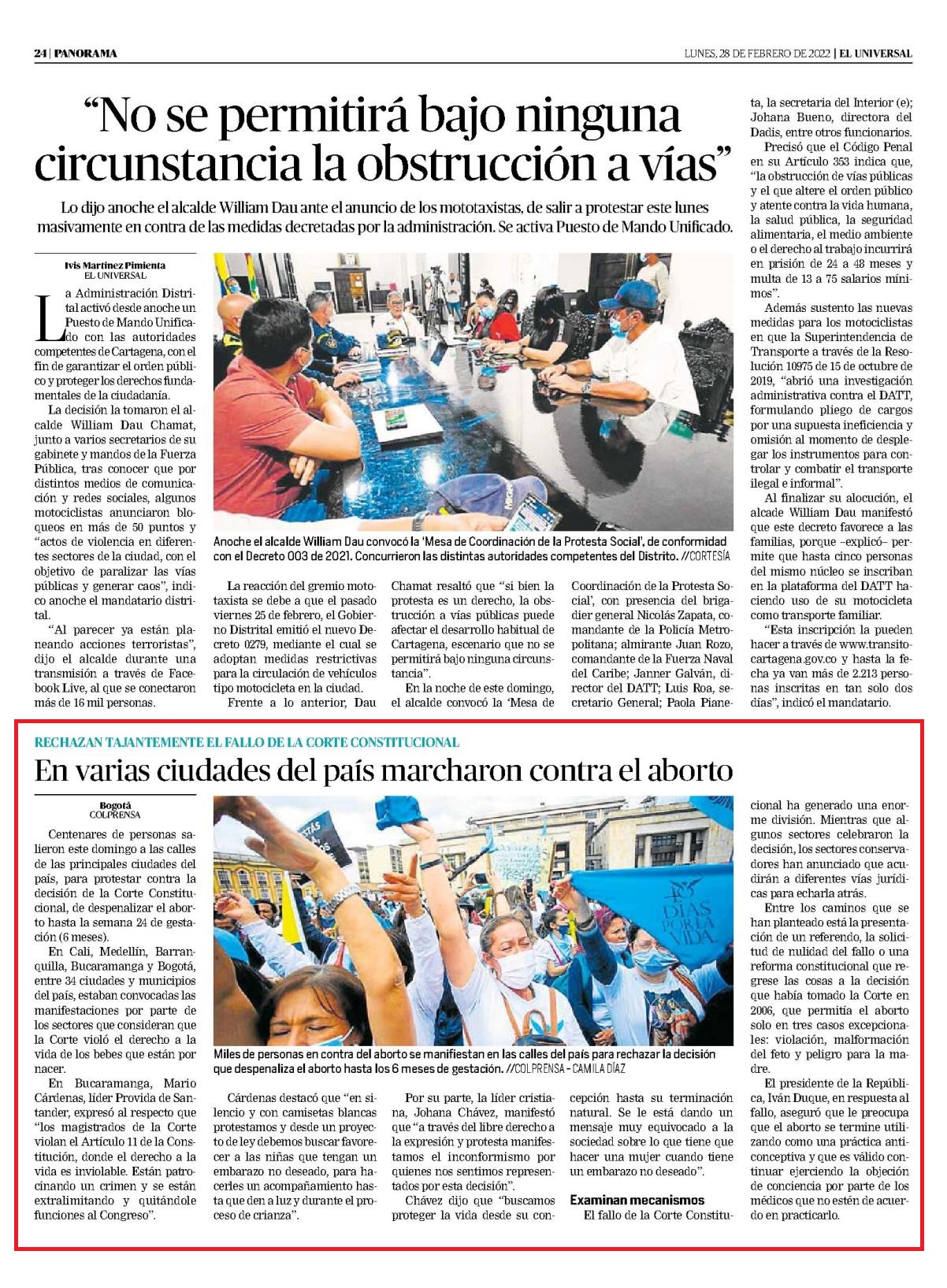 24 | PANORAMA

LUNES, 28 DE FEBRERO DE 2022 | EL UNIVERSAL

"No se permitirá bajo ninguna circunstancia la obstrucción a vías"

Lo dijo anoche el alcalde William Dau ante el anuncio de los mototaxistas, de salir a protestar este lunes masivamente en contra de las medidas decretadas por la administración. Se activa Puesto de Mando Unificado.

Ivis Martínez Pimienta
EL UNIVERSAL

La Administración Distrital activó desde anoche un Puesto de Mando Unificado con las autoridades competentes de Cartagena, con el fin de garantizar el orden público y proteger los derechos fundamentales de la ciudadanía.

La decisión la tomaron el alcalde William Dau Chamat, junto a varios secretarios de su gabinete y mandos de la Fuerza Pública, tras conocer que por distintos medios de comunicación y redes sociales, algunos motociclistas anunciaron bloqueos en más de 50 puntos y "actos de violencia en diferentes sectores de la ciudad, con el objetivo de paralizar las vías públicas y generar caos", indicó anoche el mandatario distrital.

"Al parecer ya están planeando acciones terroristas", dijo el alcalde durante una transmisión a través de Facebook Live, al que se conectaron más de 16 mil personas.

Anoche el alcalde William Dau convocó la 'Mesa de Coordinación de la Protesta Social', de conformidad con el Decreto 003 de 2021. Concurrieron las distintas autoridades competentes del Distrito. //CORTESÍA

La reacción del gremio mototaxista se debe a que el pasado viernes 25 de febrero, el Gobierno Distrital emitió el nuevo Decreto 0279, mediante el cual se adoptan medidas restrictivas para la circulación de vehículos tipo motocicleta en la ciudad.

Frente a lo anterior, Dau Chamat resaltó que "si bien la protesta es un derecho, la obstrucción a vías públicas puede afectar el desarrollo habitual de Cartagena, escenario que no se permitirá bajo ninguna circunstancia".

En la noche de este domingo, el alcalde convocó la 'Mesa de Coordinación de la Protesta Social', con presencia del brigadier general Nicolás Zapata, comandante de la Policía Metropolitana; almirante Juan Rozo, comandante de la Fuerza Naval del Caribe; Janner Galván, director del DATT; Luis Roa, secretario General; Paola Pianeta, la secretaria del Interior (e); Johana Bueno, directora del Dadis, entre otros funcionarios.

Precisó que el Código Penal en su Artículo 353 indica que, "la obstrucción de vías públicas y el que altere el orden público y atente contra la vida humana, la salud pública, la seguridad alimentaria, el medio ambiente o el derecho al trabajo incurrirá en prisión de 24 a 48 meses y multa de 13 a 75 salarios mínimos".

Además sustento las nuevas medidas para los motociclistas en que la Superintendencia de Transporte a través de la Resolución 10975 de 15 de octubre de 2019, "abrió una investigación administrativa contra el DATT, formulando pliego de cargos por una supuesta ineficiencia y omisión al momento de desplegar los instrumentos para controlar y combatir el transporte ilegal e informal".

Al finalizar su alocución, el alcade William Dau manifestó que este decreto favorece a las familias, porque –explicó– permite que hasta cinco personas del mismo núcleo se inscriban en la plataforma del DATT haciendo uso de su motocicleta como transporte familiar.

"Esta inscripción la pueden hacer a través de www.transitocartagena.gov.co y hasta la fecha ya van más de 2.213 personas inscritas en tan solo dos días", indicó el mandatario.

RECHAZAN TAJANTEMENTE EL FALLO DE LA CORTE CONSTITUCIONAL

En varias ciudades del país marcharon contra el aborto

Bogotá
COLPRENSA

Centenares de personas salieron este domingo a las calles de las principales ciudades del país, para protestar contra la decisión de la Corte Constitucional, de despenalizar el aborto hasta la semana 24 de gestación (6 meses).

En Cali, Medellín, Barranquilla, Bucaramanga y Bogotá, entre 34 ciudades y municipios del país, estaban convocadas las manifestaciones por parte de los sectores que consideran que la Corte violó el derecho a la vida de los bebes que están por nacer.

En Bucaramanga, Mario Cárdenas, líder Provida de Santander, expresó al respecto que "los magistrados de la Corte violan el Artículo 11 de la Constitución, donde el derecho a la vida es inviolable. Están patrocinando un crimen y se están extralimitando y quitándole funciones al Congreso".

40 DÍAS POR LA VIDA

Miles de personas en contra del aborto se manifiestan en las calles del país para rechazar la decisión que despenaliza el aborto hasta los 6 meses de gestación. //COLPRENSA - CAMILA DÍAZ

Cárdenas destacó que "en silencio y con camisetas blancas protestamos y desde un proyecto de ley debemos buscar favorecer a las niñas que tengan un embarazo no deseado, para hacerles un acompañamiento hasta que den a luz y durante el proceso de crianza".

Por su parte, la líder cristiana, Johana Chávez, manifestó que "a través del libre derecho a la expresión y protesta manifestamos el inconformismo por quienes nos sentimos representados por esta decisión".

Chávez dijo que "buscamos proteger la vida desde su concepción hasta su terminación natural. Se le está dando un mensaje muy equivocado a la sociedad sobre lo que tiene que hacer una mujer cuando tiene un embarazo no deseado".

Examinan mecanismos

El fallo de la Corte Constitucional ha generado una enorme división. Mientras que algunos sectores celebraron la decisión, los sectores conservadores han anunciado que acudirán a diferentes vías jurídicas para echarla atrás.

Entre los caminos que se han planteado está la presentación de un referendo, la solicitud de nulidad del fallo o una reforma constitucional que regrese las cosas a la decisión que había tomado la Corte en 2006, que permitía el aborto solo en tres casos excepcionales: violación, malformación del feto y peligro para la madre.

El presidente de la República, Iván Duque, en respuesta al fallo, aseguró que le preocupa que el aborto se termine utilizando como una práctica anticonceptiva y que es válido continuar ejerciendo la objeción de conciencia por parte de los médicos que no estén de acuerdo en practicarlo.